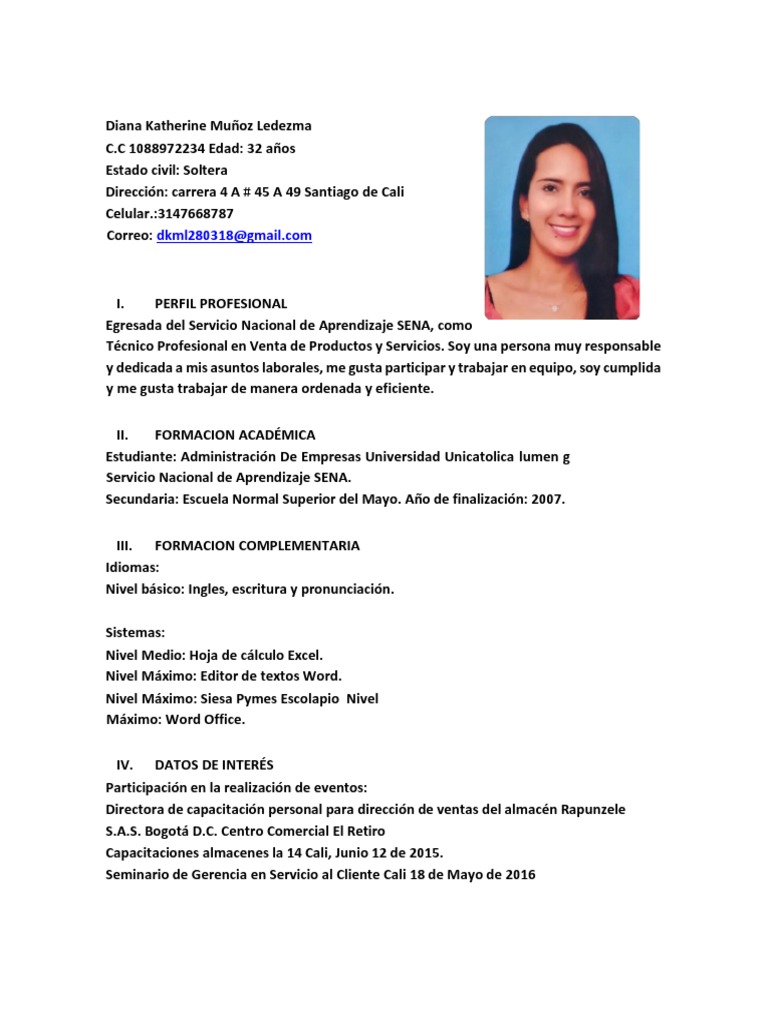 Diana Katherine Muñoz Ledezma
C.C 1088972234 Edad: 32 años
Estado civil: Soltera
Dirección: carrera 4 A # 45 A 49 Santiago de Cali
Celular.:3147668787
Correo: dkml280318@gmail.com

I. PERFIL PROFESIONAL
Egresada del Servicio Nacional de Aprendizaje SENA, como Técnico Profesional en Venta de Productos y Servicios. Soy una persona muy responsable y dedicada a mis asuntos laborales, me gusta participar y trabajar en equipo, soy cumplida y me gusta trabajar de manera ordenada y eficiente.

II. FORMACION ACADÉMICA
Estudiante: Administración De Empresas Universidad Unicatolica lumen g
Servicio Nacional de Aprendizaje SENA.
Secundaria: Escuela Normal Superior del Mayo. Año de finalización: 2007.

III. FORMACION COMPLEMENTARIA
Idiomas:
Nivel básico: Ingles, escritura y pronunciación.

Sistemas:
Nivel Medio: Hoja de cálculo Excel.
Nivel Máximo: Editor de textos Word.
Nivel Máximo: Siesa Pymes Escolapio Nivel Máximo: Word Office.

IV. DATOS DE INTERÉS
Participación en la realización de eventos:
Directora de capacitación personal para dirección de ventas del almacén Rapunzele S.A.S. Bogotá D.C. Centro Comercial El Retiro
Capacitaciones almacenes la 14 Cali, Junio 12 de 2015.
Seminario de Gerencia en Servicio al Cliente Cali 18 de Mayo de 2016